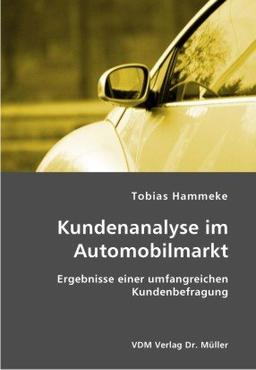 Tobias Hammeke

Kundenanalyse im Automobilmarkt

Ergebnisse einer umfangreichen Kundenbefragung

VDM Verlag Dr. Müller